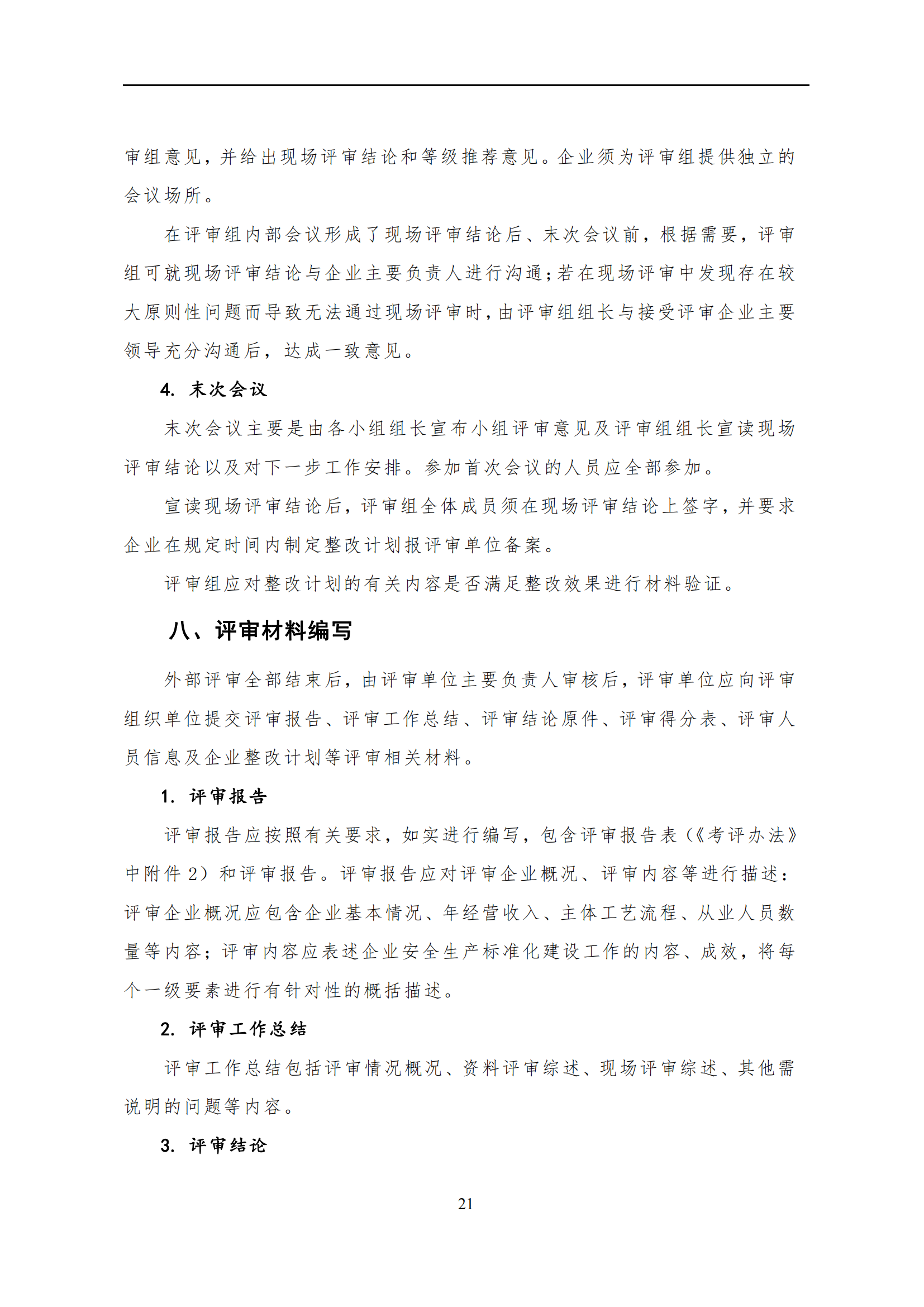 审组意见，并给出现场评审结论和等级推荐意见。企业须为评审组提供独立的会议场所。

在评审组内部会议形成了现场评审结论后、末次会议前，根据需要，评审组可就现场评审结论与企业主要负责人进行沟通；若在现场评审中发现存在较大原则性问题而导致无法通过现场评审时，由评审组组长与接受评审企业主要领导充分沟通后，达成一致意见。

4. 末次会议

末次会议主要是由各小组组长宣布小组评审意见及评审组组长宣读现场评审结论以及对下一步工作安排。参加首次会议的人员应全部参加。

宣读现场评审结论后，评审组全体成员须在现场评审结论上签字，并要求企业在规定时间内制定整改计划报评审单位备案。

评审组应对整改计划的有关内容是否满足整改效果进行材料验证。

八、评审材料编写

外部评审全部结束后，由评审单位主要负责人审核后，评审单位应向评审组织单位提交评审报告、评审工作总结、评审结论原件、评审得分表、评审人员信息及企业整改计划等评审相关材料。

1. 评审报告

评审报告应按照有关要求，如实进行编写，包含评审报告表（《考评办法》中附件 2）和评审报告。评审报告应对评审企业概况、评审内容等进行描述：评审企业概况应包含企业基本情况、年经营收入、主体工艺流程、从业人员数量等内容；评审内容应表述企业安全生产标准化建设工作的内容、成效，将每个一级要素进行有针对性的概括描述。

2. 评审工作总结

评审工作总结包括评审情况概况、资料评审综述、现场评审综述、其他需说明的问题等内容。

3. 评审结论

21